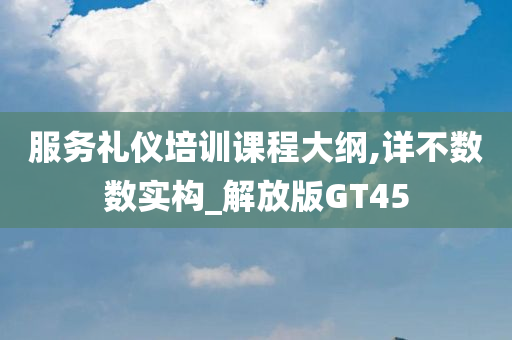 服务礼仪培训课程大纲,详不数数实构_解放版GT45